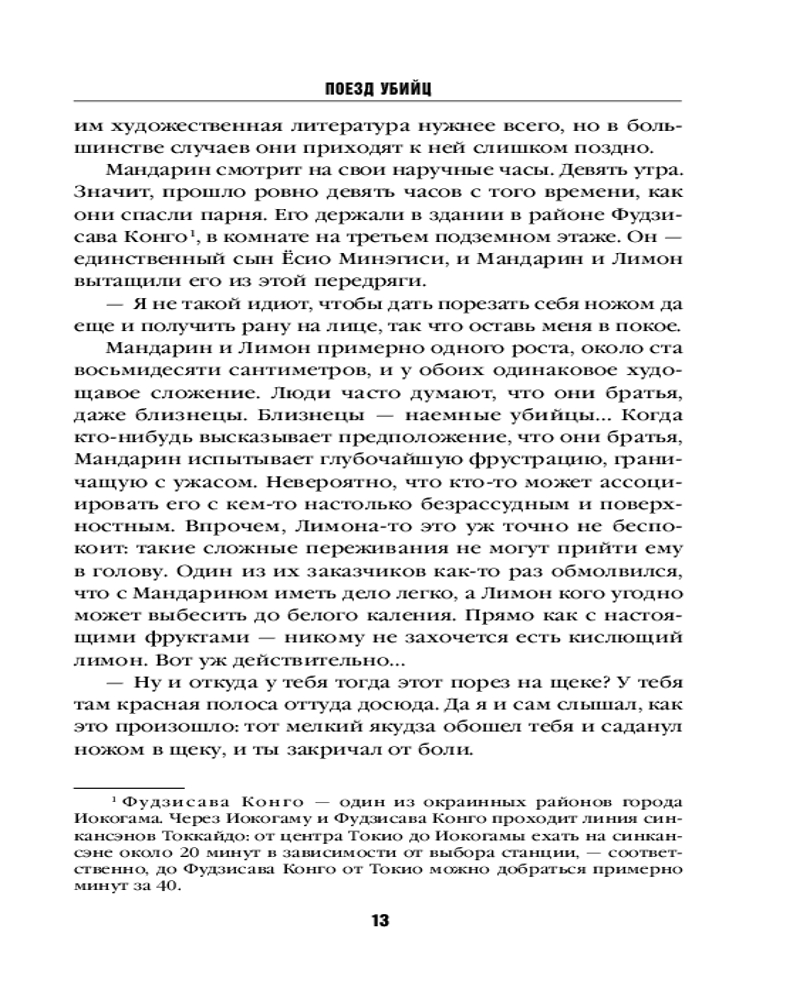 ПОЕЗД УБИЙЦ

им художественная литература нужнее всего, но в большинстве случаев они приходят к ней слишком поздно.

Мандарин смотрит на свои наручные часы. Девять утра. Значит, прошло ровно девять часов с того времени, как они спасли парня. Его держали в здании в районе Фудзисава Конго$^1$, в комнате на третьем подземном этаже. Он — единственный сын Ёсио Минэгиси, и Мандарин и Лимон вытащили его из этой передряги.

— Я не такой идиот, чтобы дать порезать себя ножом да еще и получить рану на лице, так что оставь меня в покое.

Мандарин и Лимон примерно одного роста, около ста восьмидесяти сантиметров, и у обоих одинаковое худощавое сложение. Люди часто думают, что они братья, даже близнецы. Близнецы — наемные убийцы... Когда кто-нибудь высказывает предположение, что они братья, Мандарин испытывает глубочайшую фрустрацию, граничащую с ужасом. Невероятно, что кто-то может ассоциировать его с кем-то настолько безрассудным и поверхностным. Впрочем, Лимона-то это уж точно не беспокоит: такие сложные переживания не могут прийти ему в голову. Один из их заказчиков как-то раз обмолвился, что с Мандарином иметь дело легко, а Лимон кого угодно может выбесить до белого каления. Прямо как с настоящими фруктами — никому не захочется есть кислющий лимон. Вот уж действительно...

— Ну и откуда у тебя тогда этот порез на щеке? У тебя там красная полоса оттуда досюда. Да я и сам слышал, как это произошло: тот мелкий якудза обошел тебя и саданул ножом в щеку, и ты закричал от боли.

$^1$ Фудзисава Конго — один из окраинных районов города Иокогама. Через Иокогаму и Фудзисава Конго проходит линия синкансэнов Токкайдо: от центра Токио до Иокогамы ехать на синкансэне около 20 минут в зависимости от выбора станции, — соответственно, до Фудзисава Конго от Токио можно добраться примерно минут за 40.

13